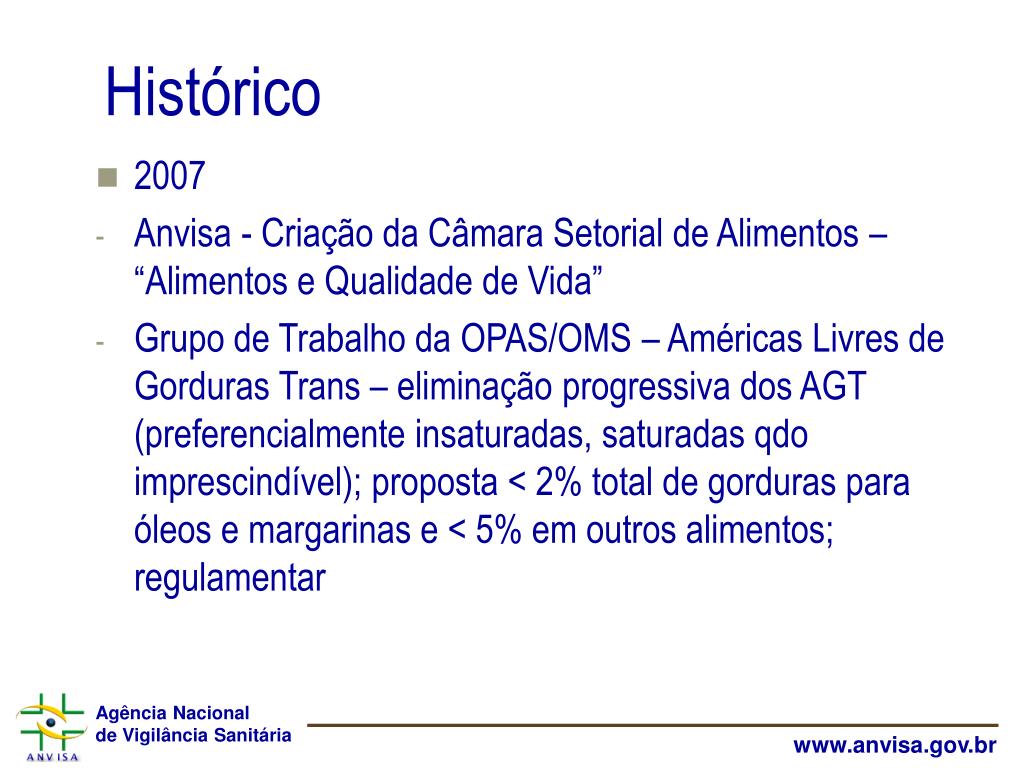 Histórico

2007

- Anvisa - Criação da Câmara Setorial de Alimentos – “Alimentos e Qualidade de Vida”
- Grupo de Trabalho da OPAS/OMS – Américas Livres de Gorduras Trans – eliminação progressiva dos AGT (preferencialmente insaturadas, saturadas qdo imprescindível); proposta < 2% total de gorduras para óleos e margarinas e < 5% em outros alimentos; regulamentar

ANVISA
Agência Nacional de Vigilância Sanitária

www.anvisa.gov.br